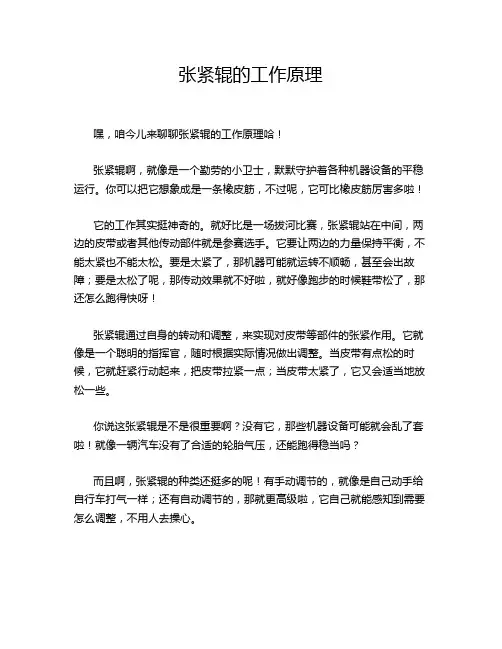 张紧辊的工作原理

嘿，咱今儿来聊聊张紧辊的工作原理哈！

张紧辊啊，就像是一个勤劳的小卫士，默默守护着各种机器设备的平稳运行。你可以把它想象成是一条橡皮筋，不过呢，它可比橡皮筋厉害多啦！

它的工作其实挺神奇的。就好比是一场拔河比赛，张紧辊站在中间，两边的皮带或者其他传动部件就是参赛选手。它要让两边的力量保持平衡，不能太紧也不能太松。要是太紧了，那机器可能就运转不顺畅，甚至会出故障；要是太松了呢，那传动效果就不好啦，就好像跑步的时候鞋带松了，那还怎么跑得快呀！

张紧辊通过自身的转动和调整，来实现对皮带等部件的张紧作用。它就像是一个聪明的指挥官，随时根据实际情况做出调整。当皮带有点松的时候，它就赶紧行动起来，把皮带拉紧一点；当皮带太紧了，它又会适当地放松一些。

你说这张紧辊是不是很重要啊？没有它，那些机器设备可能就会乱了套啦！就像一辆汽车没有了合适的轮胎气压，还能跑得稳当吗？

而且啊，张紧辊的种类还挺多的呢！有手动调节的，就像是自己动手给自行车打气一样；还有自动调节的，那就更高级啦，它自己就能感知到需要怎么调整，不用人去操心。